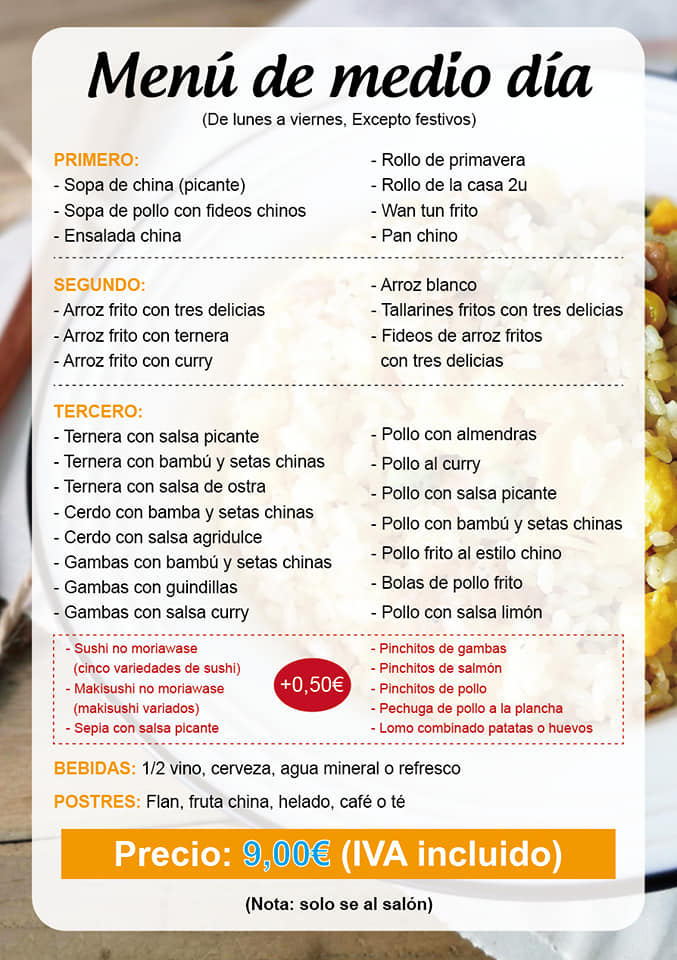 Menú de medio día

(De lunes a viernes, Excepto festivos)

PRIMERO:
- Sopa de china (picante)
- Sopa de pollo con fideos chinos
- Ensalada china

- Rollo de primavera
- Rollo de la casa 2u
- Wan tun frito
- Pan chino

SEGUNDO:
- Arroz frito con tres delicias
- Arroz frito con ternera
- Arroz frito con curry

- Arroz blanco
- Tallarines fritos con tres delicias
- Fideos de arroz fritos con tres delicias

TERCERO:
- Ternera con salsa picante
- Ternera con bambú y setas chinas
- Ternera con salsa de ostra
- Cerdo con bamba y setas chinas
- Cerdo con salsa agridulce
- Gambas con bambú y setas chinas
- Gambas con guindillas
- Gambas con salsa curry

- Pollo con almendras
- Pollo al curry
- Pollo con salsa picante
- Pollo con bambú y setas chinas
- Pollo frito al estilo chino
- Bolas de pollo frito
- Pollo con salsa limón

- Sushi no moriawase (cinco variedades de sushi)
- Makisushi no moriawase (makisushi variados)
- Sepia con salsa picante

+0,50€

- Pinchitos de gambas
- Pinchitos de salmón
- Pinchitos de pollo
- Pechuga de pollo a la plancha
- Lomo combinado patatas o huevos

BEBIDAS: 1/2 vino, cerveza, agua mineral o refresco

POSTRES: Flan, fruta china, helado, café o té

Precio: 9,00€ (IVA incluido)

(Nota: solo se al salón)